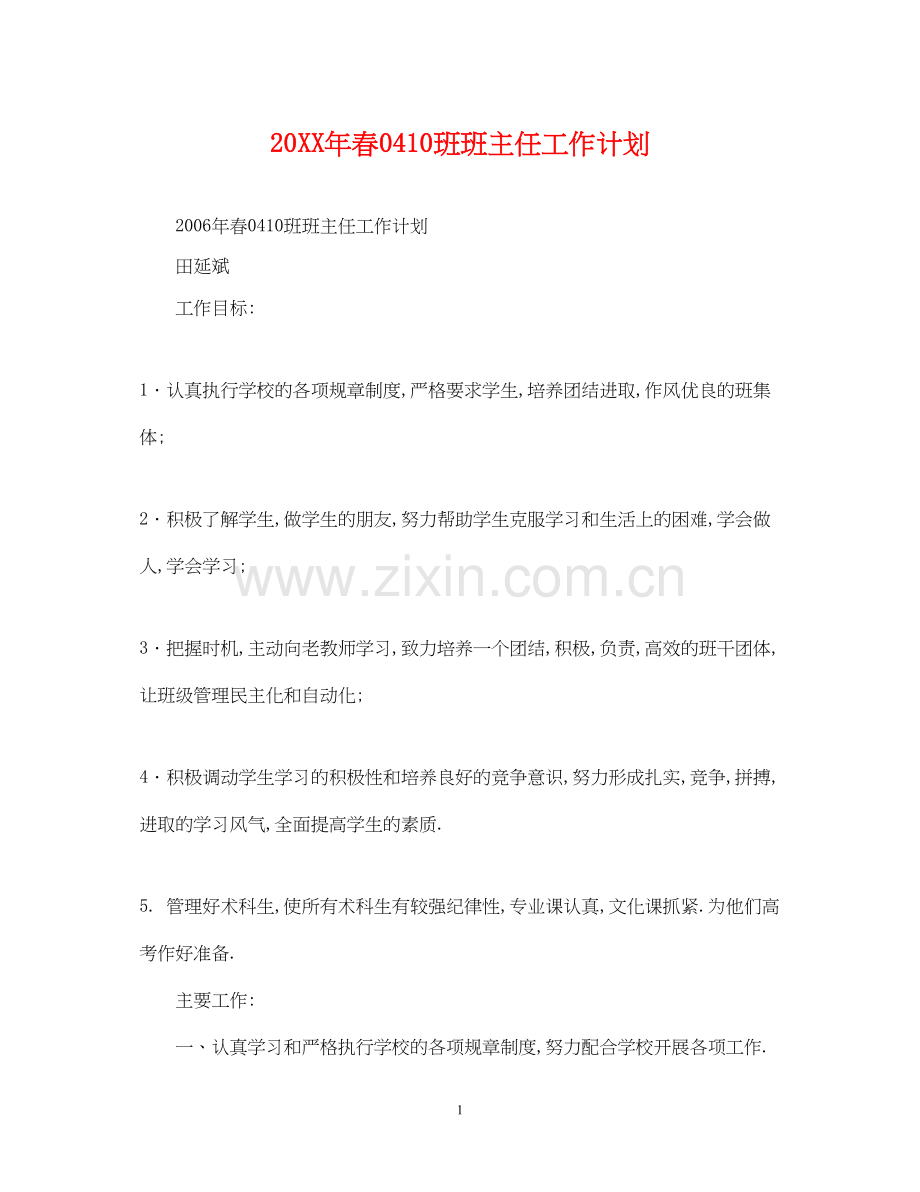 20XX年春0410班班主任工作计划

2006年春0410班班主任工作计划

田延斌

工作目标:

1·认真执行学校的各项规章制度,严格要求学生,培养团结进取,作风优良的班集体;

2·积极了解学生,做学生的朋友,努力帮助学生克服学习和生活上的困难,学会做人,学会学习;

www.zixin.com.cn

3·把握时机,主动向老教师学习,致力培养一个团结,积极,负责,高效的班干团体,让班级管理民主化和自动化;

4·积极调动学生学习的积极性和培养良好的竞争意识,努力形成扎实,竞争,拼搏,进取的学习风气,全面提高学生的素质.

5. 管理好术科生,使所有术科生有较强纪律性,专业课认真,文化课抓紧.为他们高考作好准备.

主要工作:

一、认真学习和严格执行学校的各项规章制度,努力配合学校开展各项工作.

1